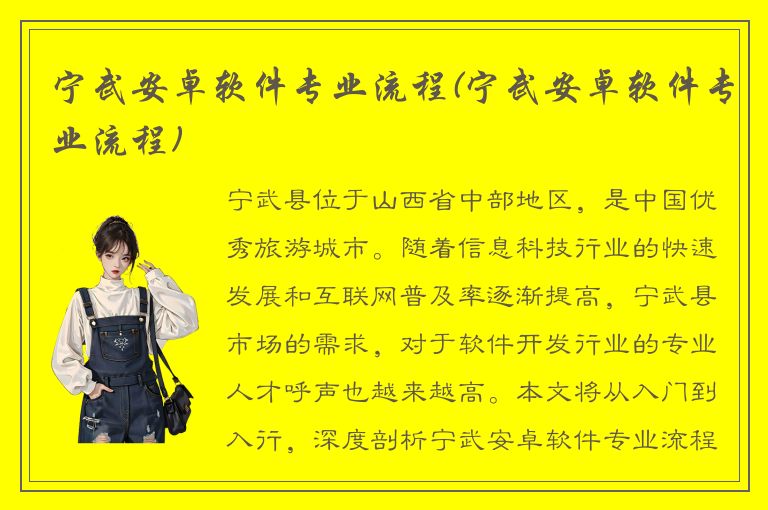 宁武安卓软件专业流程(宁武安卓软件专业流程)

宁武县位于山西省中部地区，是中国优秀旅游城市。随着信息科技行业的快速发展和互联网普及率逐渐提高，宁武县市场的需求，对于软件开发行业的专业人才呼声也越来越高。本文将从入门到入行，深度剖析宁武安卓软件专业流程